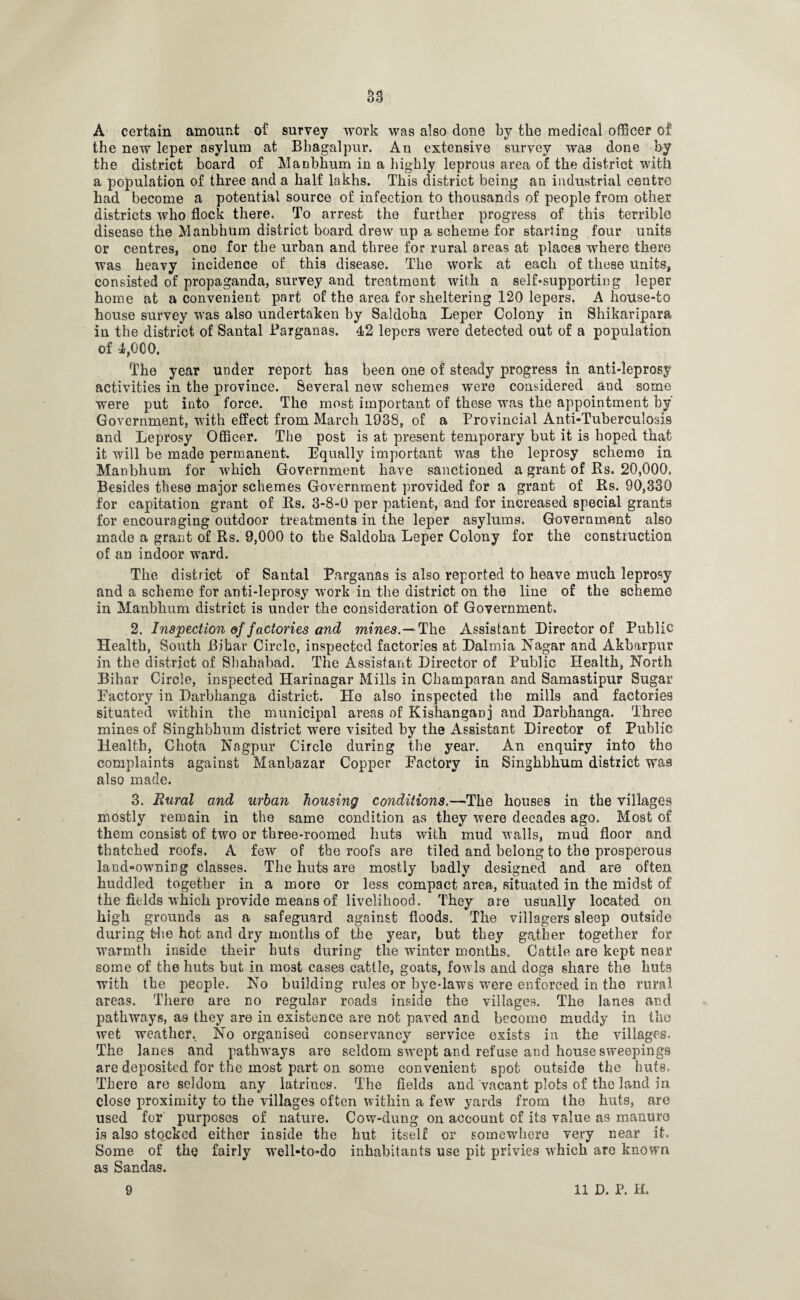 33

A certain amount of survey work was also done by the medical officer of the new leper asylum at Bhagalpur. An extensive survey was done by the district board of Manbhum in a highly leprous area of the district with a population of three and a half lakhs. This district being an industrial centre had become a potential source of infection to thousands of people from other districts who flock there. To arrest the further progress of this terrible disease the Manbhum district board drew up a scheme for starting four units or centres, one for the urban and three for rural areas at places where there was heavy incidence of this disease. The work at each of these units, consisted of propaganda, survey and treatment with a self-supporting leper home at a convenient part of the area for sheltering 120 lepers. A house-to house survey was also undertaken by Saldoha Leper Colony in Shikaripara in the district of Santal Parganas. 42 lepers were detected out of a population of 4,000.

The year under report has been one of steady progress in anti-leprosy activities in the province. Several new schemes were considered and some were put into force. The most important of these was the appointment by Government, with effect from March 1938, of a Provincial Anti-Tuberculosis and Leprosy Officer. The post is at present temporary but it is hoped that it will be made permanent. Equally important was the leprosy scheme in Manbhum for which Government have sanctioned a grant of Rs. 20,000. Besides these major schemes Government provided for a grant of Rs. 90,330 for capitation grant of Rs. 3-8-0 per patient, and for increased special grants for encouraging outdoor treatments in the leper asylums. Government also made a grant of Rs. 9,000 to the Saldoha Leper Colony for the construction of an indoor ward.

The district of Santal Parganas is also reported to heave much leprosy and a scheme for anti-leprosy work in the district on the line of the scheme in Manbhum district is under the consideration of Government.

2. Inspection of factories and mines.—The Assistant Director of Public Health, South Bihar Circle, inspected factories at Dalmia Nagar and Akbarpur in the district of Shahabad. The Assistant Director of Public Health, North Bihar Circle, inspected Harinagar Mills in Champaran and Samastipur Sugar Factory in Darbhanga district. He also inspected the mills and factories situated within the municipal areas of Kishanganj and Darbhanga. Three mines of Singhbhum district were visited by the Assistant Director of Public Health, Chota Nagpur Circle during the year. An enquiry into the complaints against Manbazar Copper Factory in Singhbhum district was also made.

3. Rural and urban housing conditions.—The houses in the villages mostly remain in the same condition as they were decades ago. Most of them consist of two or three-roomed huts with mud walls, mud floor and thatched roofs. A few of the roofs are tiled and belong to the prosperous land-owning classes. The huts are mostly badly designed and are often huddled together in a more or less compact area, situated in the midst of the fields which provide means of livelihood. They are usually located on high grounds as a safeguard against floods. The villagers sleep outside during the hot and dry months of the year, but they gather together for warmth inside their huts during the winter months. Cattle are kept near some of the huts but in most cases cattle, goats, fowls and dogs share the huts with the people. No building rules or bye-laws were enforced in the rural areas. There are no regular roads inside the villages. The lanes and pathways, as they are in existence are not paved and become muddy in the wet weather. No organised conservancy service exists in the villages. The lanes and pathways are seldom swept and refuse and house sweepings are deposited for the most part on some convenient spot outside the huts. There are seldom any latrines. The fields and vacant plots of the land in close proximity to the villages often within a few yards from the huts, are used for purposes of nature. Cow-dung on account of its value as manure is also stocked either inside the hut itself or somewhere very near it. Some of the fairly well-to-do inhabitants use pit privies which are known as Sandas.

9 11 D. P. H.